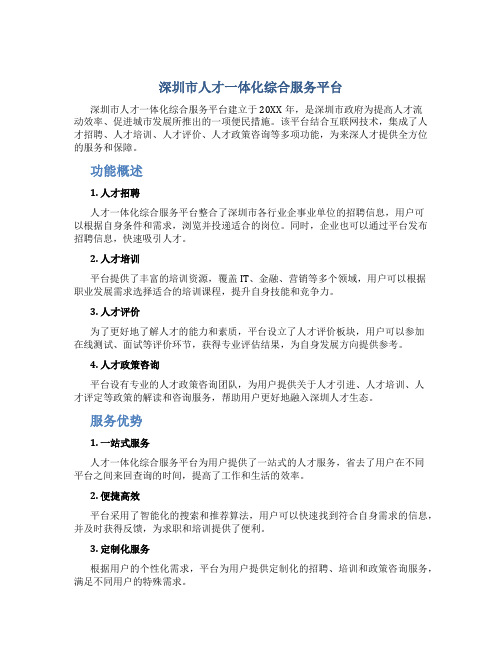 深圳市人才一体化综合服务平台

深圳市人才一体化综合服务平台建立于20XX年，是深圳市政府为提高人才流动效率、促进城市发展所推出的一项便民措施。该平台结合互联网技术，集成了人才招聘、人才培训、人才评价、人才政策咨询等多项功能，为来深人才提供全方位的服务和保障。

功能概述

1. 人才招聘

人才一体化综合服务平台整合了深圳市各行业企事业单位的招聘信息，用户可以根据自身条件和需求，浏览并投递适合的岗位。同时，企业也可以通过平台发布招聘信息，快速吸引人才。

2. 人才培训

平台提供了丰富的培训资源，覆盖IT、金融、营销等多个领域，用户可以根据职业发展需求选择适合的培训课程，提升自身技能和竞争力。

3. 人才评价

为了更好地了解人才的能力和素质，平台设立了人才评价板块，用户可以参加在线测试、面试等评价环节，获得专业评估结果，为自身发展方向提供参考。

4. 人才政策咨询

平台设有专业的人才政策咨询团队，为用户提供关于人才引进、人才培训、人才评定等政策的解读和咨询服务，帮助用户更好地融入深圳人才生态。

服务优势

1. 一站式服务

人才一体化综合服务平台为用户提供了一站式的人才服务，省去了用户在不同平台之间来回查询的时间，提高了工作和生活的效率。

2. 便捷高效

平台采用了智能化的搜索和推荐算法，用户可以快速找到符合自身需求的信息，并及时获得反馈，为求职和培训提供了便利。

3. 定制化服务

根据用户的个性化需求，平台为用户提供定制化的招聘、培训和政策咨询服务，满足不同用户的特殊需求。